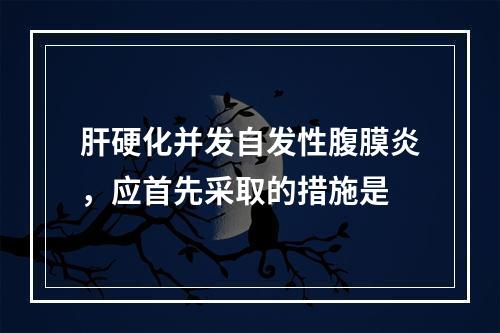 肝硬化并发自发性腹膜炎，应首先采取的措施是